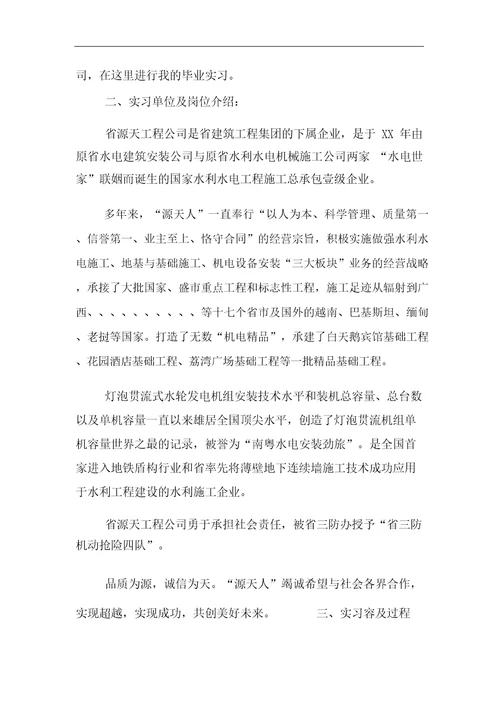 司，在这里进行我的毕业实习。

二、实习单位及岗位介绍：

省源天工程公司是省建筑工程集团的下属企业，是于 XX 年由原省水电建筑安装公司与原省水利水电机械施工公司两家 “水电世家”联姻而诞生的国家水利水电工程施工总承包壹级企业。

多年来，“源天人”一直奉行“以人为本、科学管理、质量第一、信誉第一、业主至上、恪守合同”的经营宗旨，积极实施做强水利水电施工、地基与基础施工、机电设备安装“三大板块”业务的经营战略，承接了大批国家、盛市重点工程和标志性工程，施工足迹从辐射到广西、、、、、、、、、、等十七个省市及国外的越南、巴基斯坦、缅甸、老挝等国家。打造了无数“机电精品”，承建了白天鹅宾馆基础工程、花园酒店基础工程、荔湾广场基础工程等一批精品基础工程。

灯泡贯流式水轮发电机组安装技术水平和装机总容量、总台数以及单机容量一直以来雄居全国顶尖水平，创造了灯泡贯流机组单机容量世界之最的记录，被誉为“南粤水电安装劲旅”。是全国首家进入地铁盾构行业和省率先将薄壁地下连续墙施工技术成功应用于水利工程建设的水利施工企业。

省源天工程公司勇于承担社会责任，被省三防办授予“省三防机动抢险四队”。

品质为源，诚信为天。“源天人”竭诚希望与社会各界合作，实现超越，实现成功，共创美好未来。 三、实习容及过程